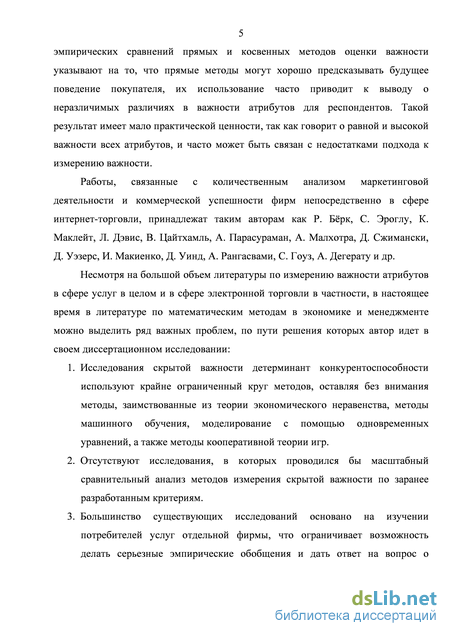 5

эмпирических сравнений прямых и косвенных методов оценки важности указывают на то, что прямые методы могут хорошо предсказывать будущее поведение покупателя, их использование часто приводит к выводу о неразличимых различиях в важности атрибутов для респондентов. Такой результат имеет мало практической ценности, так как говорит о равной и высокой важности всех атрибутов, и часто может быть связан с недостатками подхода к измерению важности.

Работы, связанные с количественным анализом маркетинговой деятельности и коммерческой успешности фирм непосредственно в сфере интернет-торговли, принадлежат таким авторам как Р. Бёрк, С. Эроглу, К. Маклейт, Л. Дэвис, В. Цайтхамль, А. Парасураман, А. Малхотра, Д. Сжимански, Д. Уэзерс, И. Макиенко, Д. Уинд, А. Рангасвами, С. Гоуз, А. Дегерату и др.

Несмотря на большой объем литературы по измерению важности атрибутов в сфере услуг в целом и в сфере электронной торговли в частности, в настоящее время в литературе по математическим методам в экономике и менеджменте можно выделить ряд важных проблем, по пути решения которых автор идет в своем диссертационном исследовании:

1. Исследования скрытой важности детерминант конкурентоспособности используют крайне ограниченный круг методов, оставляя без внимания методы, заимствованные из теории экономического неравенства, методы машинного обучения, моделирование с помощью одновременных уравнений, а также методы кооперативной теории игр.

2. Отсутствуют исследования, в которых проводился бы масштабный сравнительный анализ методов измерения скрытой важности по заранее разработанным критериям.

3. Большинство существующих исследований основано на изучении потребителей услуг отдельной фирмы, что ограничивает возможность делать серьезные эмпирические обобщения и дать ответ на вопрос о

dsLib.net
библиотека диссертаций